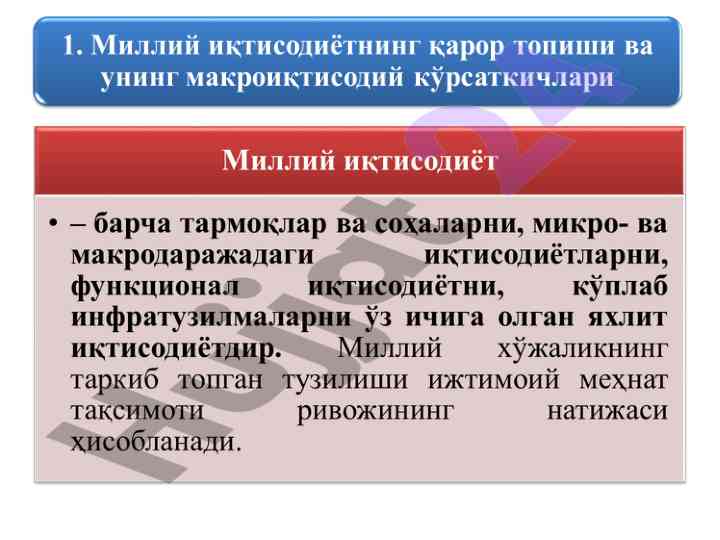 1. Миллий иқтисодиётнинг қарор топиши ва унинг макроиқтисодий кўрсаткичлари

Миллий иқтисодиёт

• – барча тармоқлар ва соҳаларни, микро- ва макродаражадаги иқтисодиётларни, функционал иқтисодиётни, кўплаб инфратузилмаларни ўз ичига олган яхлит иқтисодиётдир. Миллий хўжаликнинг таркиб топган тузилиши ижтимоий меҳнат тақсимоти ривожининг натижаси ҳисобланади.

Hujjat